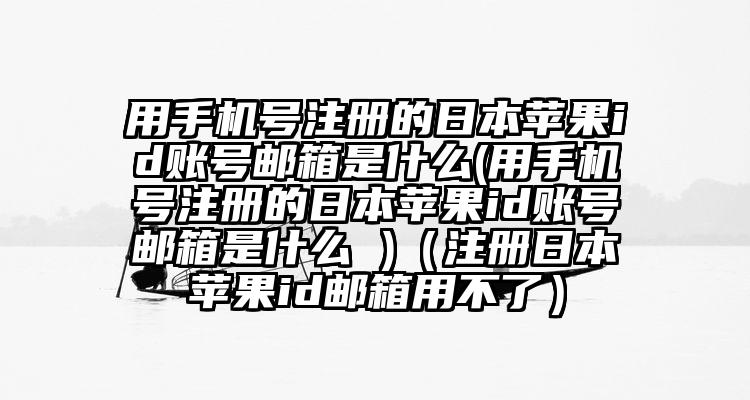 用手机号注册的日本苹果id账号邮箱是什么(用手机号注册的日本苹果id账号邮箱是什么 )（注册日本苹果id邮箱用不了）